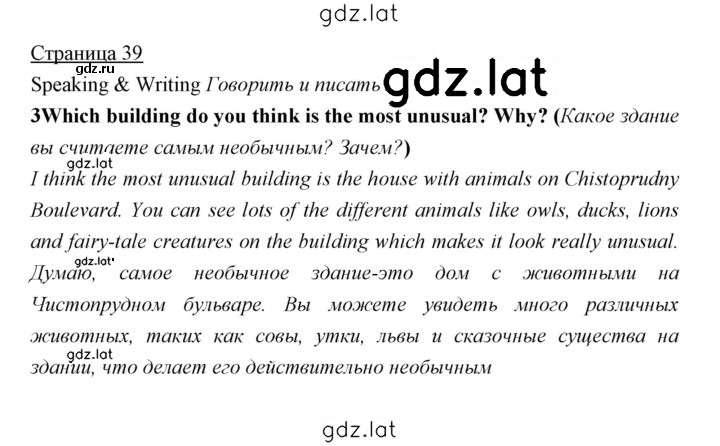 gdz.lat

Страница 39

gdz.ru

Speaking & Writing Говорить и писать gdz.lat

3Which building do you think is the most unusual? Why? (Какое здание вы считаете самым необычным? Зачем?)

gdz.lat

I think the most unusual building is the house with animals on Chistoprudny Boulevard. You can see lots of the different animals like owls, ducks, lions and fairy-tale creatures on the building which makes it look really unusual.

gdz.lat

Думаю, самое необычное здание-это дом с животными на Чистопрудном бульваре. Вы можете увидеть много различных животных, таких как совы, утки, львы и сказочные существа на

gdz.lat

здании, что делает его действительно необычным

gdz.lat